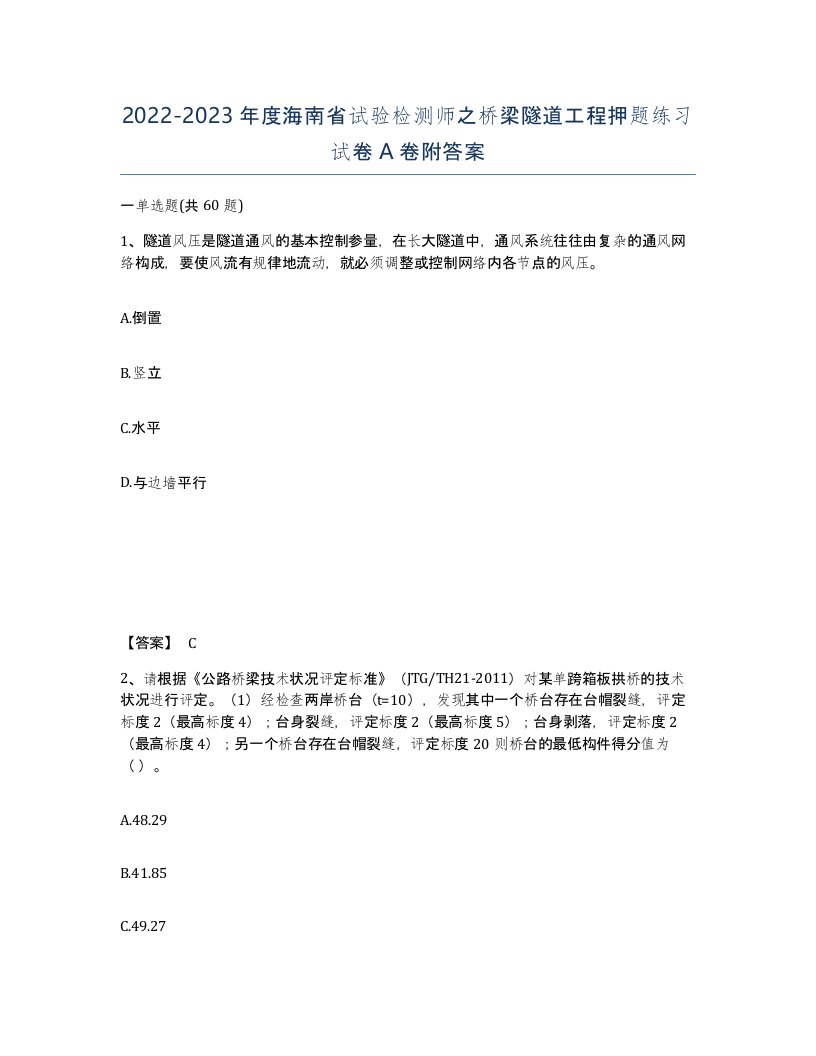 2022-2023年度海南省试验检测师之桥梁隧道工程押题练习试卷A卷附答案

一单选题(共60题)

1、隧道风压是隧道通风的基本控制参量，在长大隧道中，通风系统往往由复杂的通风网络构成，要使风流有规律地流动，就必须调整或控制网络内各节点的风压。

A.倒置

B.竖立

C.水平

D.与边墙平行

【答案】 C

2、请根据《公路桥梁技术状况评定标准》（JTG/TH21-2011）对某单跨箱板拱桥的技术状况进行评定。（1）经检查两岸桥台（t=10），发现其中一个桥台存在台帽裂缝，评定标度2（最高标度4）；台身裂缝，评定标度2（最高标度5）；台身剥落，评定标度2（最高标度4）；另一个桥台存在台帽裂缝，评定标度20则桥台的最低构件得分值为（）。

A.48.29

B.41.85

C.49.27